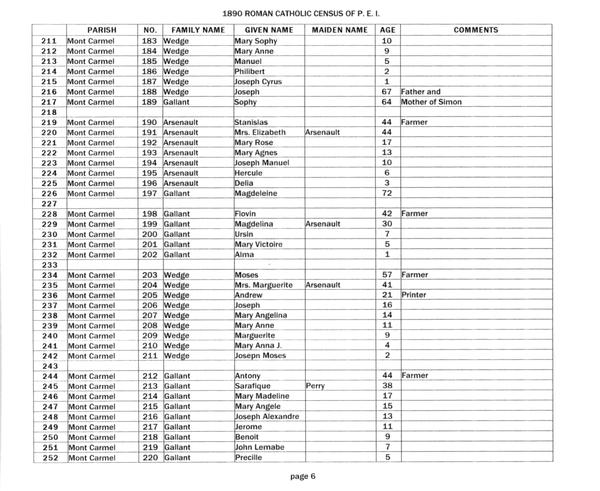 1890 ROMAN CATHOLIC CENSUS OF P. E. I.

| | PARISH | NO. | FAMILY NAME | GIVEN NAME | MAIDEN NAME | AGE | COMMENTS |
|---|---|---|---|---|---|---|---|
| 211 | Mont Carmel | 183 | Wedge | Mary Sophy | | 10 | |
| 212 | Mont Carmel | 184 | Wedge | Mary Anne | | 9 | |
| 213 | Mont Carmel | 185 | Wedge | Manuel | | 5 | |
| 214 | Mont Carmel | 186 | Wedge | Philibert | | 2 | |
| 215 | Mont Carmel | 187 | Wedge | Joseph Cyrus | | 1 | |
| 216 | Mont Carmel | 188 | Wedge | Joseph | | 67 | Father and |
| 217 | Mont Carmel | 189 | Gallant | Sophy | | 64 | Mother of Simon |
| 218 | | | | | | | |
| 219 | Mont Carmel | 190 | Arsenault | Stanislas | | 44 | Farmer |
| 220 | Mont Carmel | 191 | Arsenault | Mrs. Elizabeth | Arsenault | 44 | |
| 221 | Mont Carmel | 192 | Arsenault | Mary Rose | | 17 | |
| 222 | Mont Carmel | 193 | Arsenault | Mary Agnes | | 13 | |
| 223 | Mont Carmel | 194 | Arsenault | Joseph Manuel | | 10 | |
| 224 | Mont Carmel | 195 | Arsenault | Hercule | | 6 | |
| 225 | Mont Carmel | 196 | Arsenault | Delia | | 3 | |
| 226 | Mont Carmel | 197 | Gallant | Magdeleine | | 72 | |
| 227 | | | | | | | |
| 228 | Mont Carmel | 198 | Gallant | Flovin | | 42 | Farmer |
| 229 | Mont Carmel | 199 | Gallant | Magdelina | Arsenault | 30 | |
| 230 | Mont Carmel | 200 | Gallant | Ursin | | 7 | |
| 231 | Mont Carmel | 201 | Gallant | Mary Victoire | | 5 | |
| 232 | Mont Carmel | 202 | Gallant | Alma | | 1 | |
| 233 | | | | | | | |
| 234 | Mont Carmel | 203 | Wedge | Moses | | 57 | Farmer |
| 235 | Mont Carmel | 204 | Wedge | Mrs. Marguerite | Arsenault | 41 | |
| 236 | Mont Carmel | 205 | Wedge | Andrew | | 21 | Printer |
| 237 | Mont Carmel | 206 | Wedge | Joseph | | 16 | |
| 238 | Mont Carmel | 207 | Wedge | Mary Angelina | | 14 | |
| 239 | Mont Carmel | 208 | Wedge | Mary Anne | | 11 | |
| 240 | Mont Carmel | 209 | Wedge | Marguerite | | 9 | |
| 241 | Mont Carmel | 210 | Wedge | Mary Anna J. | | 4 | |
| 242 | Mont Carmel | 211 | Wedge | Josepn Moses | | 2 | |
| 243 | | | | | | | |
| 244 | Mont Carmel | 212 | Gallant | Antony | | 44 | Farmer |
| 245 | Mont Carmel | 213 | Gallant | Sarafique | Perry | 38 | |
| 246 | Mont Carmel | 214 | Gallant | Mary Madeline | | 17 | |
| 247 | Mont Carmel | 215 | Gallant | Mary Angele | | 15 | |
| 248 | Mont Carmel | 216 | Gallant | Joseph Alexandre | | 13 | |
| 249 | Mont Carmel | 217 | Gallant | Jerome | | 11 | |
| 250 | Mont Carmel | 218 | Gallant | Benoit | | 9 | |
| 251 | Mont Carmel | 219 | Gallant | John Lemabe | | 7 | |
| 252 | Mont Carmel | 220 | Gallant | Precille | | 5 | |

page 6